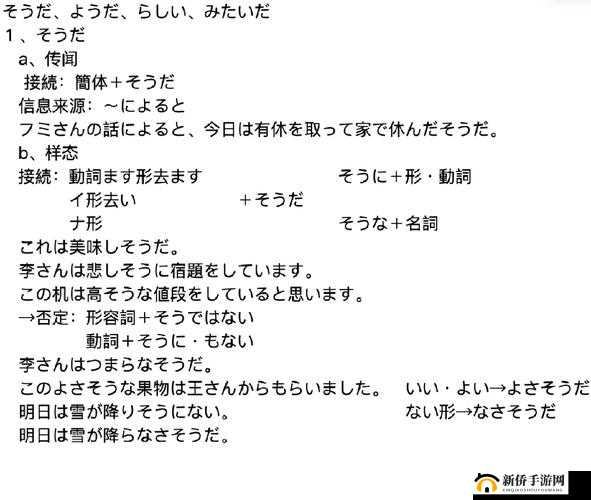 そうだ、ようだ、らしい、みたいだ
1、そうだ
a、传闻
接続：簡体＋そうだ
信息来源：～によると
フミさんの話によると、今日は有休を取って家で休んだそうだ。
b、样态
接続：動詞ます形去ます　　　　　　　そうに＋形・動詞
イ形去い　　　　　＋そうだ
ナ形　　　　　　　　　　　　　　　　そうな＋名詞
これは美味しそうだ。
李さんは悲しそうに宿題をしています。
この机は高そうな値段をしていると思います。
→否定：形容詞＋そうではない
動詞＋そうに・もない
李さんはつまらなそうだ。
このよさそうな果物は王さんからもらいました。　いい・よい→よさそうだ
明日は雪が降りそうにない。　ない形→なさそうだ
明日は雪が降らなさそうだ。

新侨手游网